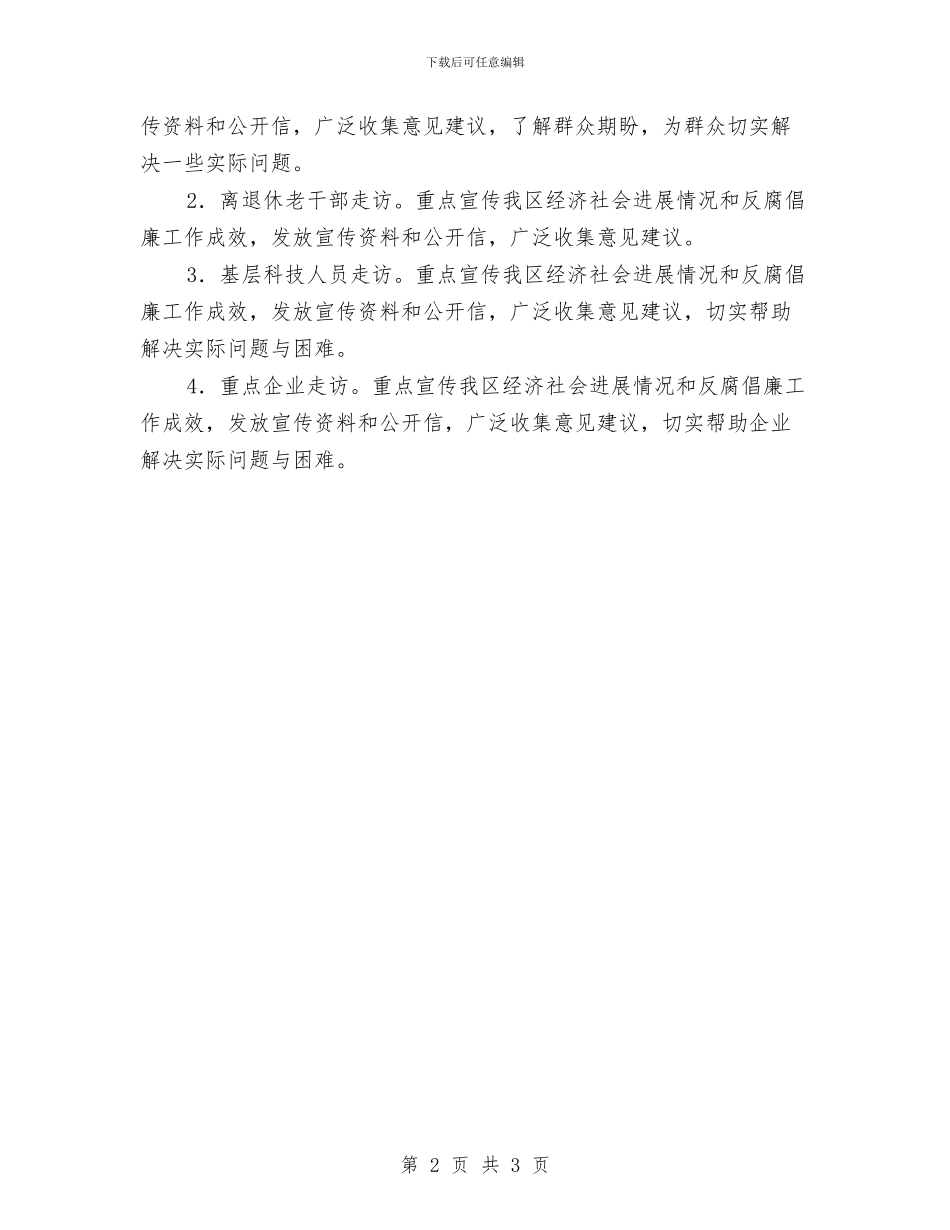 下载后可任意编辑

传资料和公开信，广泛收集意见建议，了解群众期盼，为群众切实解决一些实际问题。

2．离退休老干部走访。重点宣传我区经济社会进展情况和反腐倡廉工作成效，发放宣传资料和公开信，广泛收集意见建议。

3．基层科技人员走访。重点宣传我区经济社会进展情况和反腐倡廉工作成效，发放宣传资料和公开信，广泛收集意见建议，切实帮助解决实际问题与困难。

4．重点企业走访。重点宣传我区经济社会进展情况和反腐倡廉工作成效，发放宣传资料和公开信，广泛收集意见建议，切实帮助企业解决实际问题与困难。

第 2 页 共 3 页